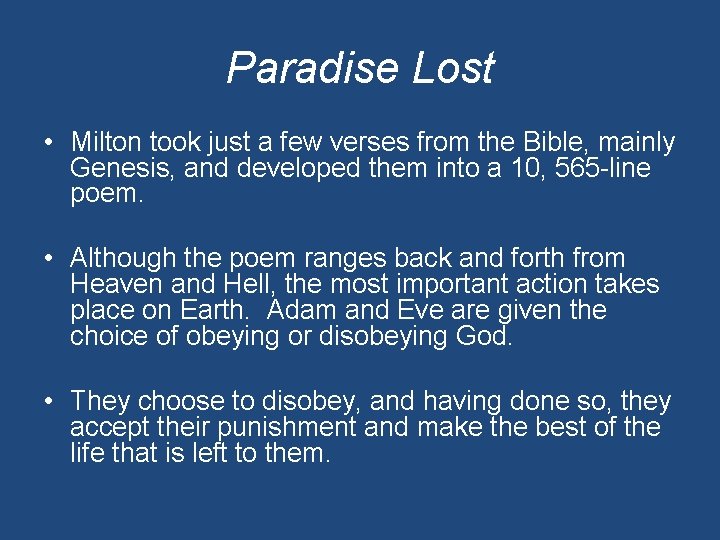 Paradise Lost

• Milton took just a few verses from the Bible, mainly Genesis, and developed them into a 10, 565-line poem.

• Although the poem ranges back and forth from Heaven and Hell, the most important action takes place on Earth.  Adam and Eve are given the choice of obeying or disobeying God.

• They choose to disobey, and having done so, they accept their punishment and make the best of the life that is left to them.